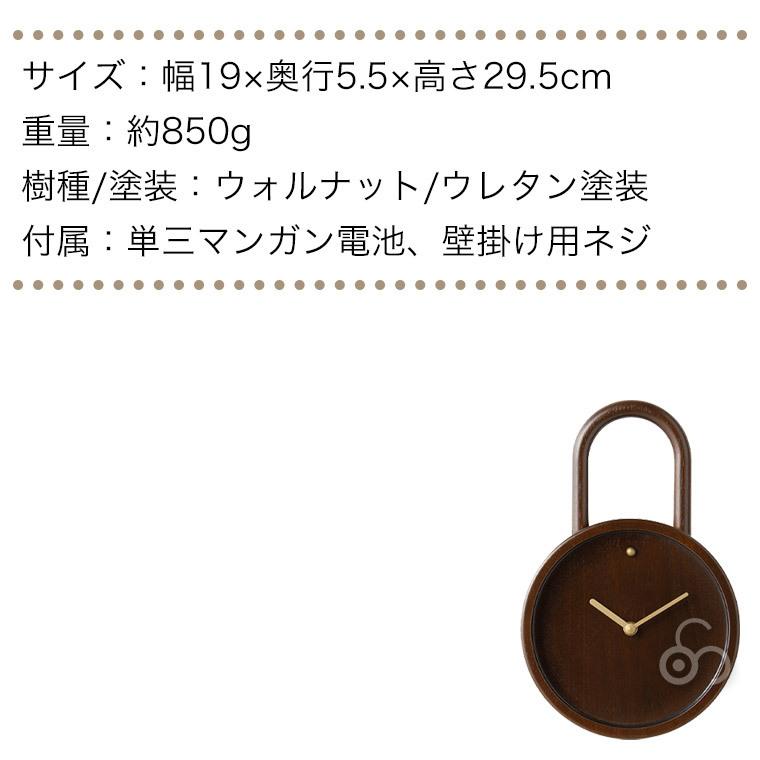 サイズ：幅19×奥行5.5×高さ29.5cm
重量：約850g
樹種/塗装：ウォルナット/ウレタン塗装
付属：単三マンガン電池、壁掛け用ネジ